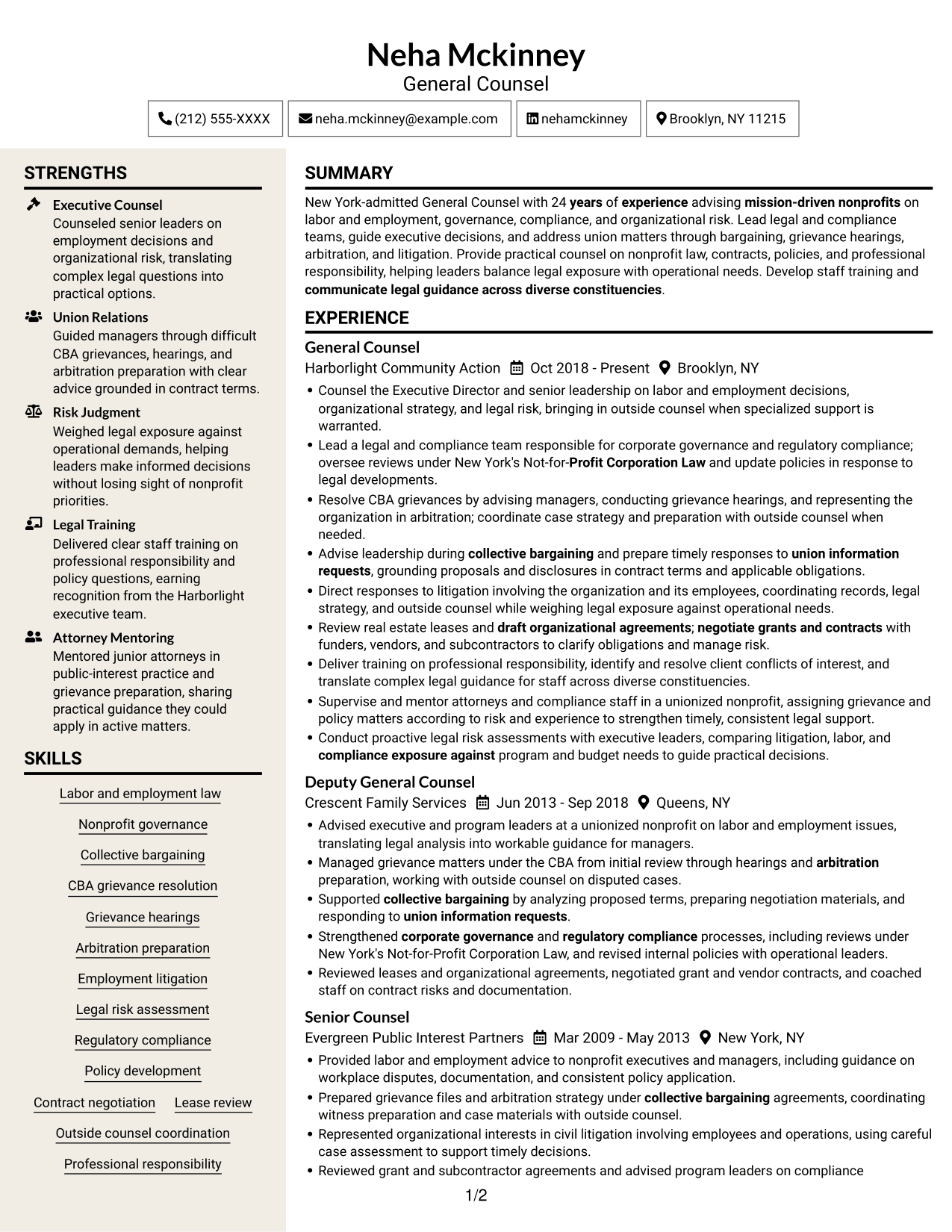 Neha Mckinney
General Counsel

(212) 555-XXXX
neha.mckinney@example.com
nehamckinney
Brooklyn, NY 11215

STRENGTHS

Executive Counsel
Counseled senior leaders on employment decisions and organizational risk, translating complex legal questions into practical options.

Union Relations
Guided managers through difficult CBA grievances, hearings, and arbitration preparation with clear advice grounded in contract terms.

Risk Judgment
Weighed legal exposure against operational demands, helping leaders make informed decisions without losing sight of nonprofit priorities.

Legal Training
Delivered clear staff training on professional responsibility and policy questions, earning recognition from the Harborlight executive team.

Attorney Mentoring
Mentored junior attorneys in public-interest practice and grievance preparation, sharing practical guidance they could apply in active matters.

SKILLS

Labor and employment law
Nonprofit governance
Collective bargaining
CBA grievance resolution
Grievance hearings
Arbitration preparation
Employment litigation
Legal risk assessment
Regulatory compliance
Policy development
Contract negotiation
Lease review
Outside counsel coordination
Professional responsibility

SUMMARY

New York-admitted General Counsel with 24 years of experience advising mission-driven nonprofits on labor and employment, governance, compliance, and organizational risk. Lead legal and compliance teams, guide executive decisions, and address union matters through bargaining, grievance hearings, arbitration, and litigation. Provide practical counsel on nonprofit law, contracts, policies, and professional responsibility, helping leaders balance legal exposure with operational needs. Develop staff training and communicate legal guidance across diverse constituencies.

EXPERIENCE

General Counsel
Harborlight Community Action  Oct 2018 - Present  Brooklyn, NY
• Counsel the Executive Director and senior leadership on labor and employment decisions, organizational strategy, and legal risk, bringing in outside counsel when specialized support is warranted.
• Lead a legal and compliance team responsible for corporate governance and regulatory compliance; oversee reviews under New York's Not-for-Profit Corporation Law and update policies in response to legal developments.
• Resolve CBA grievances by advising managers, conducting grievance hearings, and representing the organization in arbitration; coordinate case strategy and preparation with outside counsel when needed.
• Advise leadership during collective bargaining and prepare timely responses to union information requests, grounding proposals and disclosures in contract terms and applicable obligations.
• Direct responses to litigation involving the organization and its employees, coordinating records, legal strategy, and outside counsel while weighing legal exposure against operational needs.
• Review real estate leases and draft organizational agreements; negotiate grants and contracts with funders, vendors, and subcontractors to clarify obligations and manage risk.
• Deliver training on professional responsibility, identify and resolve client conflicts of interest, and translate complex legal guidance for staff across diverse constituencies.
• Supervise and mentor attorneys and compliance staff in a unionized nonprofit, assigning grievance and policy matters according to risk and experience to strengthen timely, consistent legal support.
• Conduct proactive legal risk assessments with executive leaders, comparing litigation, labor, and compliance exposure against program and budget needs to guide practical decisions.

Deputy General Counsel
Crescent Family Services  Jun 2013 - Sep 2018  Queens, NY
• Advised executive and program leaders at a unionized nonprofit on labor and employment issues, translating legal analysis into workable guidance for managers.
• Managed grievance matters under the CBA from initial review through hearings and arbitration preparation, working with outside counsel on disputed cases.
• Supported collective bargaining by analyzing proposed terms, preparing negotiation materials, and responding to union information requests.
• Strengthened corporate governance and regulatory compliance processes, including reviews under New York's Not-for-Profit Corporation Law, and revised internal policies with operational leaders.
• Reviewed leases and organizational agreements, negotiated grant and vendor contracts, and coached staff on contract risks and documentation.

Senior Counsel
Evergreen Public Interest Partners  Mar 2009 - May 2013  New York, NY
• Provided labor and employment advice to nonprofit executives and managers, including guidance on workplace disputes, documentation, and consistent policy application.
• Prepared grievance files and arbitration strategy under collective bargaining agreements, coordinating witness preparation and case materials with outside counsel.
• Represented organizational interests in civil litigation involving employees and operations, using careful case assessment to support timely decisions.
• Reviewed grant and subcontractor agreements and advised program leaders on compliance

1/2